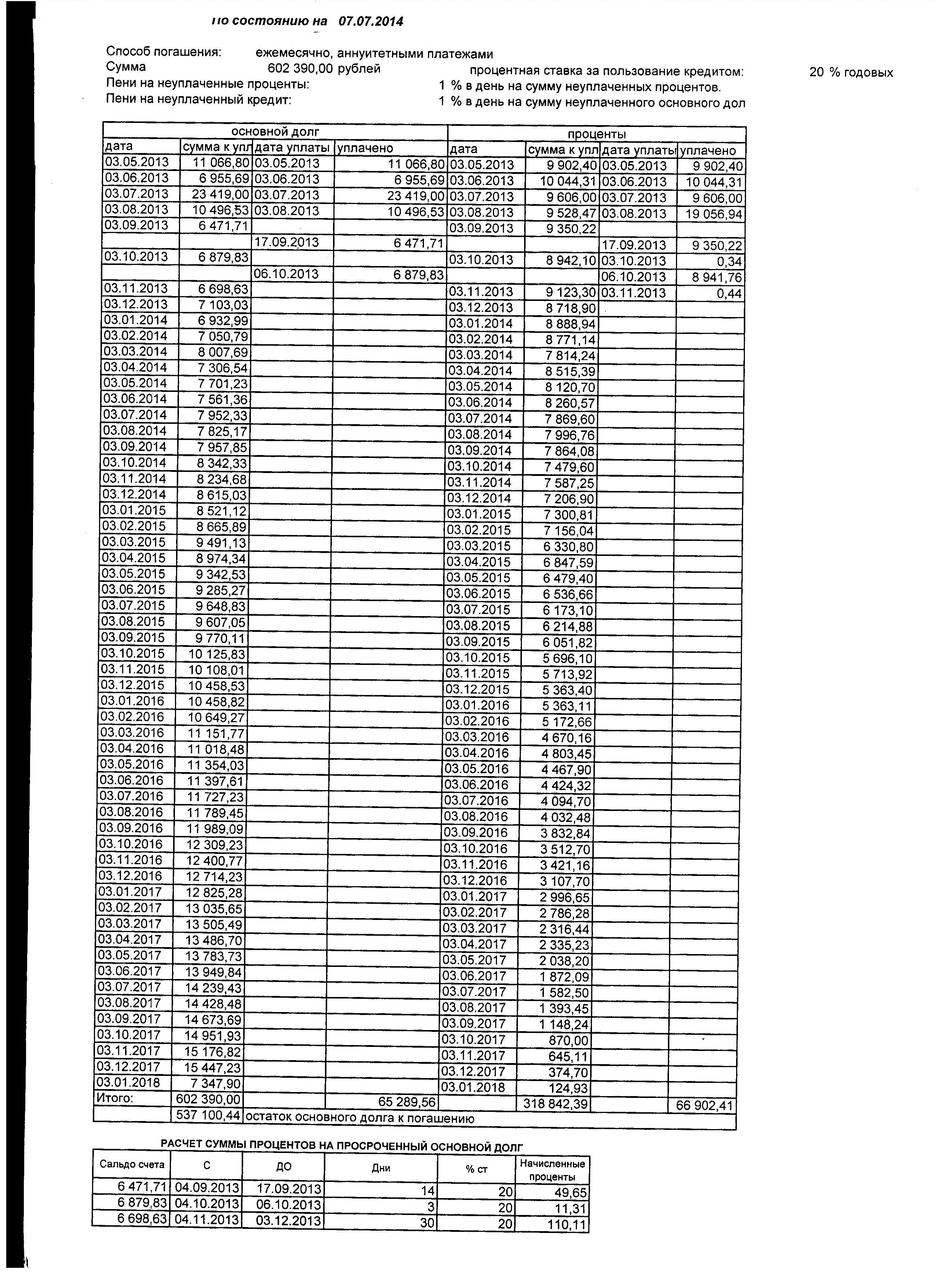 по состоянию на 07.07.2014

Способ погашения: ежемесячно, аннуитетными платежами
Сумма 602 390,00 рублей процентная ставка за пользование кредитом: 20 % годовых
Пени на неуплаченные проценты: 1 % в день на сумму неуплаченных процентов.
Пени на неуплаченный кредит: 1 % в день на сумму неуплаченного основного дол

| основной долг | | | | проценты | | | |
|---|---|---|---|---|---|---|---|
| дата | сумма к упл | дата уплаты | уплачено | дата | сумма к упл | дата уплаты | уплачено |
| 03.05.2013 | 11 066,80 | 03.05.2013 | 11 066,80 | 03.05.2013 | 9 902,40 | 03.05.2013 | 9 902,40 |
| 03.06.2013 | 6 955,69 | 03.06.2013 | 6 955,69 | 03.06.2013 | 10 044,31 | 03.06.2013 | 10 044,31 |
| 03.07.2013 | 23 419,00 | 03.07.2013 | 23 419,00 | 03.07.2013 | 9 606,00 | 03.07.2013 | 9 606,00 |
| 03.08.2013 | 10 496,53 | 03.08.2013 | 10 496,53 | 03.08.2013 | 9 528,47 | 03.08.2013 | 19 056,94 |
| 03.09.2013 | 6 471,71 | | | 03.09.2013 | 9 350,22 | | |
| | | 17.09.2013 | 6 471,71 | | | 17.09.2013 | 9 350,22 |
| 03.10.2013 | 6 879,83 | | | 03.10.2013 | 8 942,10 | 03.10.2013 | 0,34 |
| | | 06.10.2013 | 6 879,83 | | | 06.10.2013 | 8 941,76 |
| 03.11.2013 | 6 698,63 | | | 03.11.2013 | 9 123,30 | 03.11.2013 | 0,44 |
| 03.12.2013 | 7 103,03 | | | 03.12.2013 | 8 718,90 | | |
| 03.01.2014 | 6 932,99 | | | 03.01.2014 | 8 888,94 | | |
| 03.02.2014 | 7 050,79 | | | 03.02.2014 | 8 771,14 | | |
| 03.03.2014 | 8 007,69 | | | 03.03.2014 | 7 814,24 | | |
| 03.04.2014 | 7 306,54 | | | 03.04.2014 | 8 515,39 | | |
| 03.05.2014 | 7 701,23 | | | 03.05.2014 | 8 120,70 | | |
| 03.06.2014 | 7 561,36 | | | 03.06.2014 | 8 260,57 | | |
| 03.07.2014 | 7 952,33 | | | 03.07.2014 | 7 869,60 | | |
| 03.08.2014 | 7 825,17 | | | 03.08.2014 | 7 996,76 | | |
| 03.09.2014 | 7 957,85 | | | 03.09.2014 | 7 864,08 | | |
| 03.10.2014 | 8 342,33 | | | 03.10.2014 | 7 479,60 | | |
| 03.11.2014 | 8 234,68 | | | 03.11.2014 | 7 587,25 | | |
| 03.12.2014 | 8 615,03 | | | 03.12.2014 | 7 206,90 | | |
| 03.01.2015 | 8 521,12 | | | 03.01.2015 | 7 300,81 | | |
| 03.02.2015 | 8 665,89 | | | 03.02.2015 | 7 156,04 | | |
| 03.03.2015 | 9 491,13 | | | 03.03.2015 | 6 330,80 | | |
| 03.04.2015 | 8 974,34 | | | 03.04.2015 | 6 847,59 | | |
| 03.05.2015 | 9 342,53 | | | 03.05.2015 | 6 479,40 | | |
| 03.06.2015 | 9 285,27 | | | 03.06.2015 | 6 536,66 | | |
| 03.07.2015 | 9 648,83 | | | 03.07.2015 | 6 173,10 | | |
| 03.08.2015 | 9 607,05 | | | 03.08.2015 | 6 214,88 | | |
| 03.09.2015 | 9 770,11 | | | 03.09.2015 | 6 051,82 | | |
| 03.10.2015 | 10 125,83 | | | 03.10.2015 | 5 696,10 | | |
| 03.11.2015 | 10 108,01 | | | 03.11.2015 | 5 713,92 | | |
| 03.12.2015 | 10 458,53 | | | 03.12.2015 | 5 363,40 | | |
| 03.01.2016 | 10 458,82 | | | 03.01.2016 | 5 363,11 | | |
| 03.02.2016 | 10 649,27 | | | 03.02.2016 | 5 172,66 | | |
| 03.03.2016 | 11 151,77 | | | 03.03.2016 | 4 670,16 | | |
| 03.04.2016 | 11 018,48 | | | 03.04.2016 | 4 803,45 | | |
| 03.05.2016 | 11 354,03 | | | 03.05.2016 | 4 467,90 | | |
| 03.06.2016 | 11 397,61 | | | 03.06.2016 | 4 424,32 | | |
| 03.07.2016 | 11 727,23 | | | 03.07.2016 | 4 094,70 | | |
| 03.08.2016 | 11 789,45 | | | 03.08.2016 | 4 032,48 | | |
| 03.09.2016 | 11 989,09 | | | 03.09.2016 | 3 832,84 | | |
| 03.10.2016 | 12 309,23 | | | 03.10.2016 | 3 512,70 | | |
| 03.11.2016 | 12 400,77 | | | 03.11.2016 | 3 421,16 | | |
| 03.12.2016 | 12 714,23 | | | 03.12.2016 | 3 107,70 | | |
| 03.01.2017 | 12 825,28 | | | 03.01.2017 | 2 996,65 | | |
| 03.02.2017 | 13 035,65 | | | 03.02.2017 | 2 786,28 | | |
| 03.03.2017 | 13 505,49 | | | 03.03.2017 | 2 316,44 | | |
| 03.04.2017 | 13 486,70 | | | 03.04.2017 | 2 335,23 | | |
| 03.05.2017 | 13 783,73 | | | 03.05.2017 | 2 038,20 | | |
| 03.06.2017 | 13 949,84 | | | 03.06.2017 | 1 872,09 | | |
| 03.07.2017 | 14 239,43 | | | 03.07.2017 | 1 582,50 | | |
| 03.08.2017 | 14 428,48 | | | 03.08.2017 | 1 393,45 | | |
| 03.09.2017 | 14 673,69 | | | 03.09.2017 | 1 148,24 | | |
| 03.10.2017 | 14 951,93 | | | 03.10.2017 | 870,00 | | |
| 03.11.2017 | 15 176,82 | | | 03.11.2017 | 645,11 | | |
| 03.12.2017 | 15 447,23 | | | 03.12.2017 | 374,70 | | |
| 03.01.2018 | 7 347,90 | | | 03.01.2018 | 124,93 | | |
| Итого: | 602 390,00 | | 65 289,56 | | 318 842,39 | | 66 902,41 |
| | 537 100,44 | остаток основного долга к погашению | | | | | |

РАСЧЕТ СУММЫ ПРОЦЕНТОВ НА ПРОСРОЧЕННЫЙ ОСНОВНОЙ ДОЛГ

| Сальдо счета | С | ДО | Дни | % ст | Начисленные проценты |
|---|---|---|---|---|---|
| 6 471,71 | 04.09.2013 | 17.09.2013 | 14 | 20 | 49,65 |
| 6 879,83 | 04.10.2013 | 06.10.2013 | 3 | 20 | 11,31 |
| 6 698,63 | 04.11.2013 | 03.12.2013 | 30 | 20 | 110,11 |